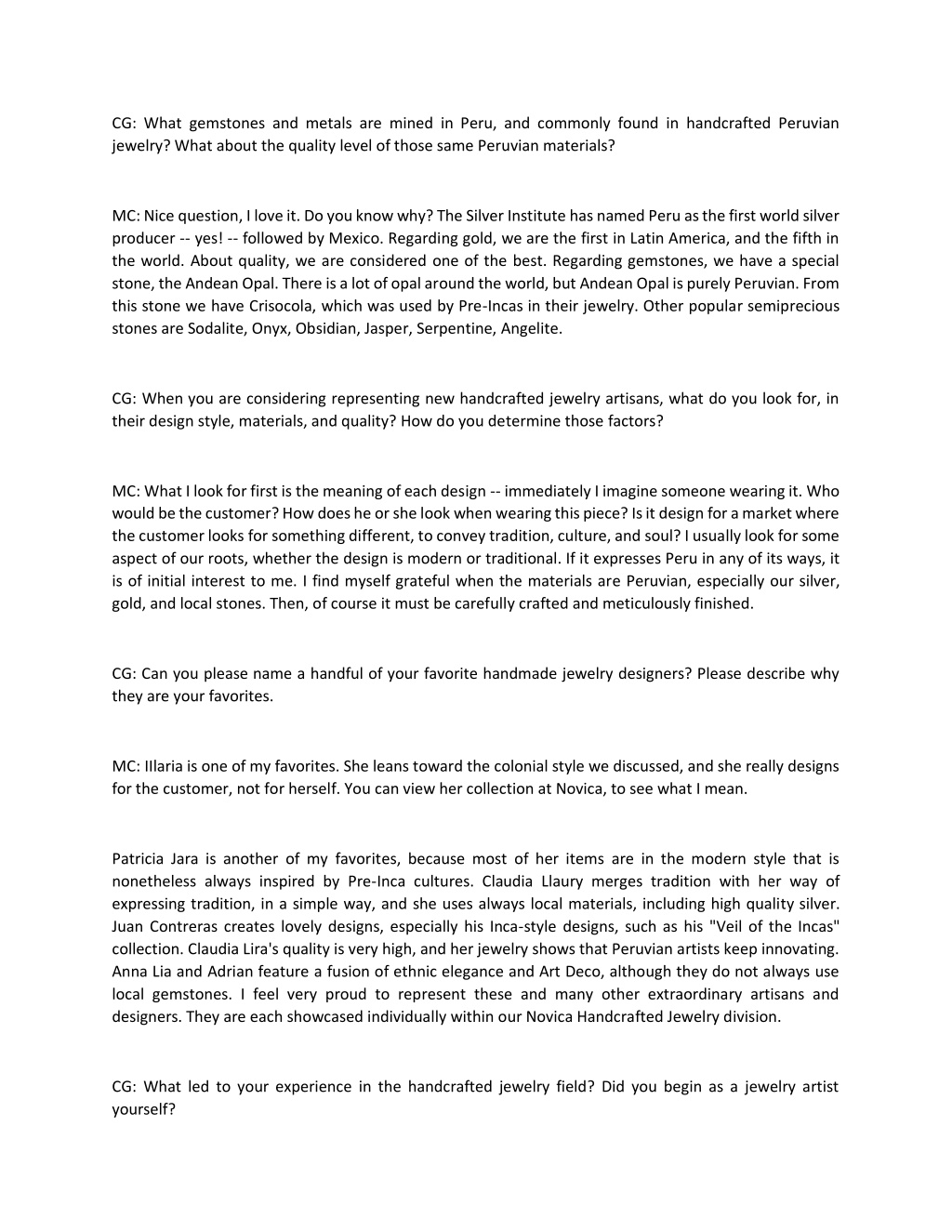 CG: What gemstones and metals are mined in Peru, and commonly found in handcrafted Peruvian jewelry? What about the quality level of those same Peruvian materials?

MC: Nice question, I love it. Do you know why? The Silver Institute has named Peru as the first world silver producer -- yes! -- followed by Mexico. Regarding gold, we are the first in Latin America, and the fifth in the world. About quality, we are considered one of the best. Regarding gemstones, we have a special stone, the Andean Opal. There is a lot of opal around the world, but Andean Opal is purely Peruvian. From this stone we have Crisocola, which was used by Pre-Incas in their jewelry. Other popular semiprecious stones are Sodalite, Onyx, Obsidian, Jasper, Serpentine, Angelite.

CG: When you are considering representing new handcrafted jewelry artisans, what do you look for, in their design style, materials, and quality? How do you determine those factors?

MC: What I look for first is the meaning of each design -- immediately I imagine someone wearing it. Who would be the customer? How does he or she look when wearing this piece? Is it design for a market where the customer looks for something different, to convey tradition, culture, and soul? I usually look for some aspect of our roots, whether the design is modern or traditional. If it expresses Peru in any of its ways, it is of initial interest to me. I find myself grateful when the materials are Peruvian, especially our silver, gold, and local stones. Then, of course it must be carefully crafted and meticulously finished.

CG: Can you please name a handful of your favorite handmade jewelry designers? Please describe why they are your favorites.

MC: Illaria is one of my favorites. She leans toward the colonial style we discussed, and she really designs for the customer, not for herself. You can view her collection at Novica, to see what I mean.

Patricia Jara is another of my favorites, because most of her items are in the modern style that is nonetheless always inspired by Pre-Inca cultures. Claudia Llaury merges tradition with her way of expressing tradition, in a simple way, and she uses always local materials, including high quality silver. Juan Contreras creates lovely designs, especially his Inca-style designs, such as his "Veil of the Incas" collection. Claudia Lira's quality is very high, and her jewelry shows that Peruvian artists keep innovating. Anna Lia and Adrian feature a fusion of ethnic elegance and Art Deco, although they do not always use local gemstones. I feel very proud to represent these and many other extraordinary artisans and designers. They are each showcased individually within our Novica Handcrafted Jewelry division.

CG: What led to your experience in the handcrafted jewelry field? Did you begin as a jewelry artist yourself?